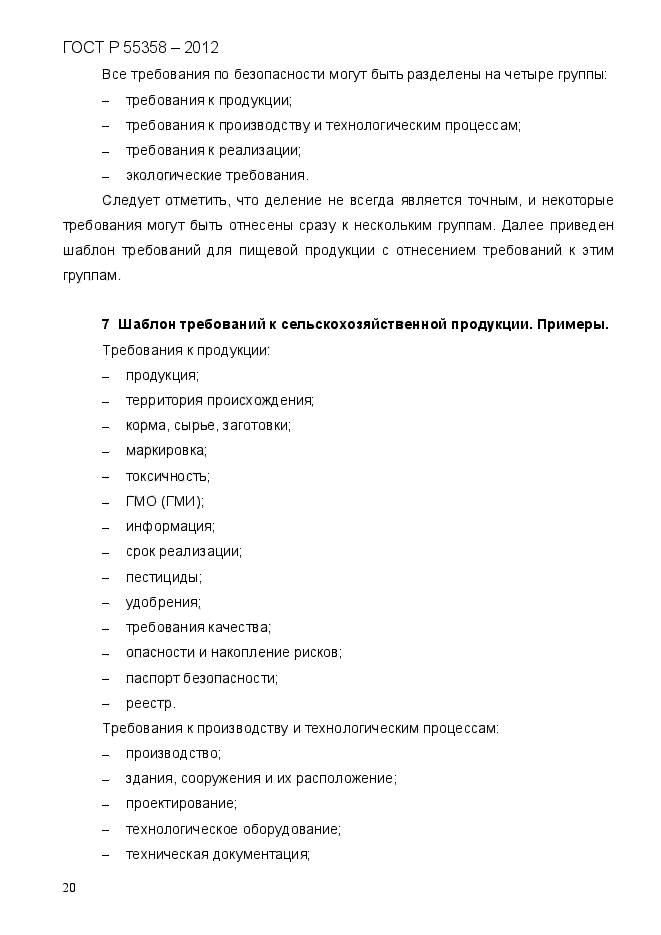 ГОСТ Р 55358 – 2012

Все требования по безопасности могут быть разделены на четыре группы:

– требования к продукции;

– требования к производству и технологическим процессам;

– требования к реализации;

– экологические требования.

Следует отметить, что деление не всегда является точным, и некоторые требования могут быть отнесены сразу к нескольким группам. Далее приведен шаблон требований для пищевой продукции с отнесением требований к этим группам.

7 Шаблон требований к сельскохозяйственной продукции. Примеры.

Требования к продукции:

– продукция;

– территория происхождения;

– корма, сырье, заготовки;

– маркировка;

– токсичность;

– ГМО (ГМИ);

– информация;

– срок реализации;

– пестициды;

– удобрения;

– требования качества;

– опасности и накопление рисков;

– паспорт безопасности;

– реестр.

Требования к производству и технологическим процессам:

– производство;

– здания, сооружения и их расположение;

– проектирование;

– технологическое оборудование;

– техническая документация;

20